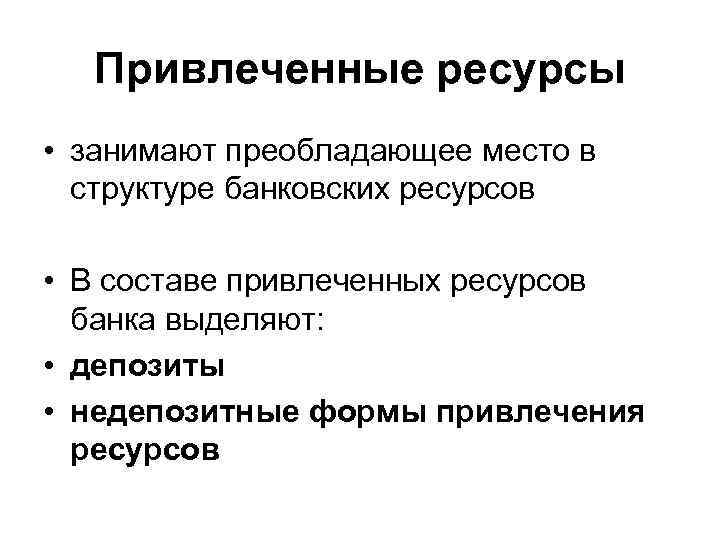 Привлеченные ресурсы

• занимают преобладающее место в структуре банковских ресурсов

• В составе привлеченных ресурсов банка выделяют:
• депозиты
• недепозитные формы привлечения ресурсов